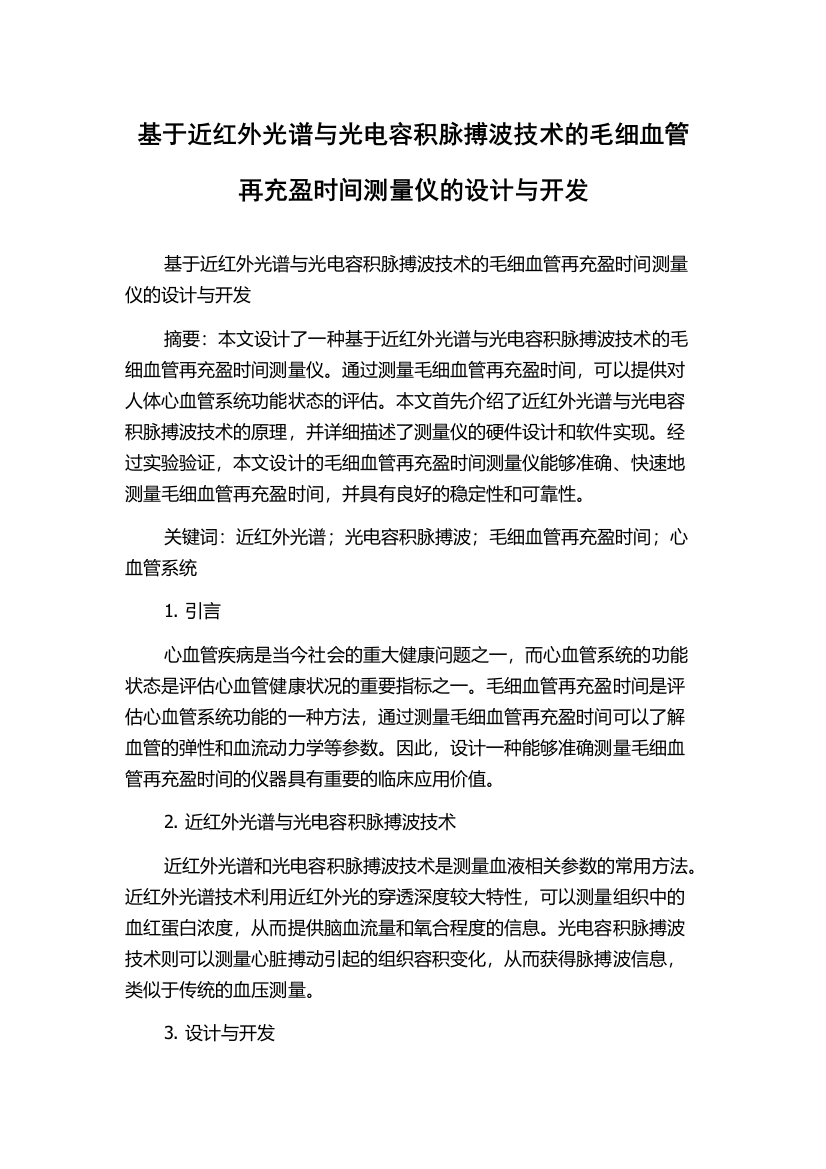 基于近红外光谱与光电容积脉搏波技术的毛细血管再充盈时间测量仪的设计与开发

基于近红外光谱与光电容积脉搏波技术的毛细血管再充盈时间测量仪的设计与开发

摘要：本文设计了一种基于近红外光谱与光电容积脉搏波技术的毛细血管再充盈时间测量仪。通过测量毛细血管再充盈时间，可以提供对人体心血管系统功能状态的评估。本文首先介绍了近红外光谱与光电容积脉搏波技术的原理，并详细描述了测量仪的硬件设计和软件实现。经过实验验证，本文设计的毛细血管再充盈时间测量仪能够准确、快速地测量毛细血管再充盈时间，并具有良好的稳定性和可靠性。

关键词：近红外光谱；光电容积脉搏波；毛细血管再充盈时间；心血管系统

1. 引言

心血管疾病是当今社会的重大健康问题之一，而心血管系统的功能状态是评估心血管健康状况的重要指标之一。毛细血管再充盈时间是评估心血管系统功能的一种方法，通过测量毛细血管再充盈时间可以了解血管的弹性和血流动力学等参数。因此，设计一种能够准确测量毛细血管再充盈时间的仪器具有重要的临床应用价值。

2. 近红外光谱与光电容积脉搏波技术

近红外光谱和光电容积脉搏波技术是测量血液相关参数的常用方法。近红外光谱技术利用近红外光的穿透深度较大特性，可以测量组织中的血红蛋白浓度，从而提供脑血流量和氧合程度的信息。光电容积脉搏波技术则可以测量心脏搏动引起的组织容积变化，从而获得脉搏波信息，类似于传统的血压测量。

3. 设计与开发